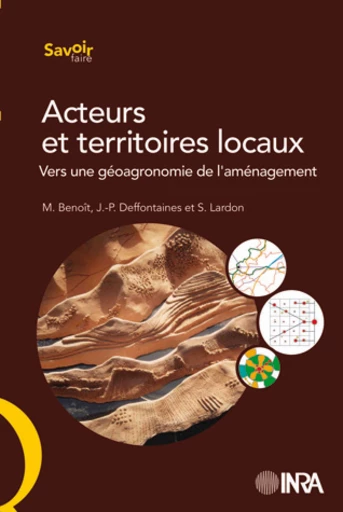 Savoir faire

Acteurs et territoires locaux

Vers une géoagronomie de l'aménagement

M. Benoît, J.-P. Deffontaines et S. Lardon

INRA